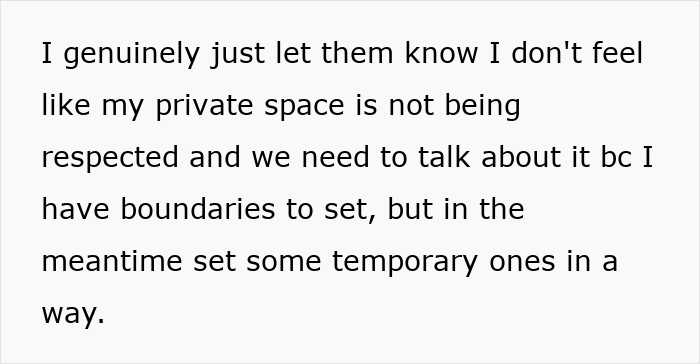 I genuinely just let them know I don't feel like my private space is not being respected and we need to talk about it bc I have boundaries to set, but in the meantime set some temporary ones in a way.